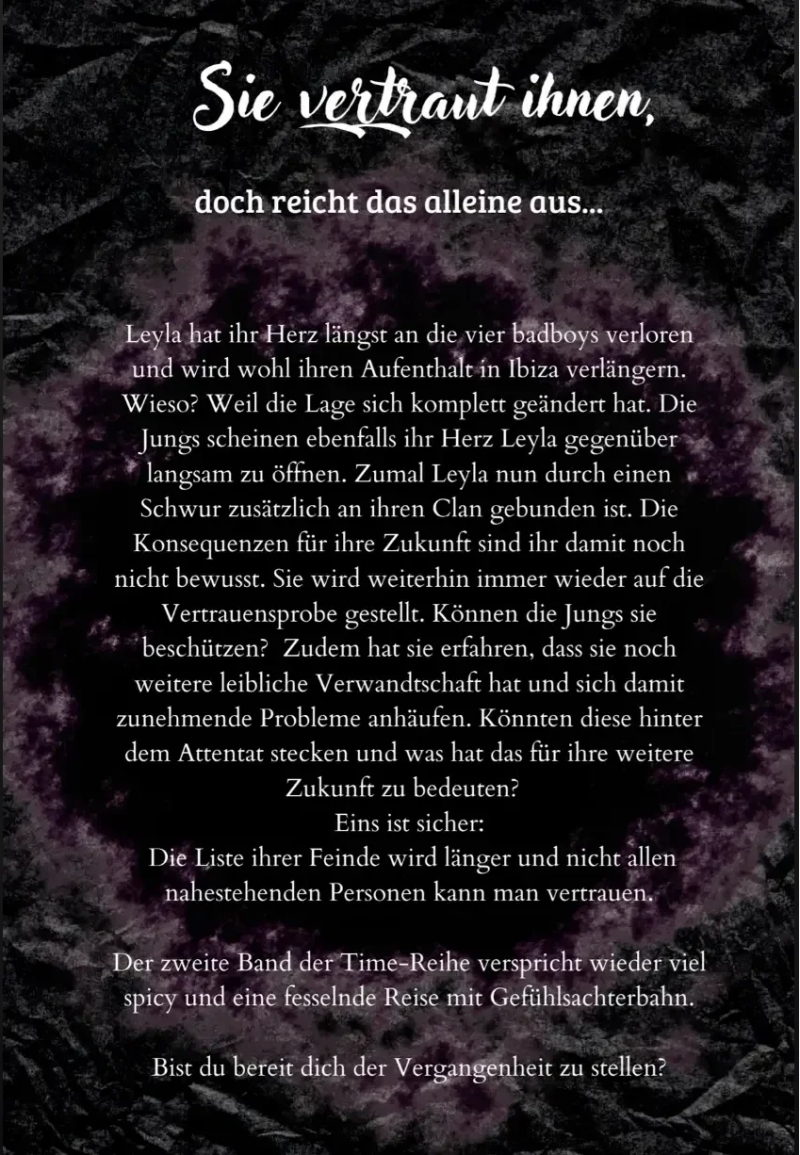 Sie vertraut ihnen,

doch reicht das alleine aus...

Leyla hat ihr Herz längst an die vier badboys verloren und wird wohl ihren Aufenthalt in Ibiza verlängern. Wieso? Weil die Lage sich komplett geändert hat. Die Jungs scheinen ebenfalls ihr Herz Leyla gegenüber langsam zu öffnen. Zumal Leyla nun durch einen Schwur zusätzlich an ihren Clan gebunden ist. Die Konsequenzen für ihre Zukunft sind ihr damit noch nicht bewusst. Sie wird weiterhin immer wieder auf die Vertrauensprobe gestellt. Können die Jungs sie beschützen? Zudem hat sie erfahren, dass sie noch weitere leibliche Verwandtschaft hat und sich damit zunehmende Probleme anhäufen. Könnten diese hinter dem Attentat stecken und was hat das für ihre weitere Zukunft zu bedeuten?
Eins ist sicher:
Die Liste ihrer Feinde wird länger und nicht allen nahestehenden Personen kann man vertrauen.

Der zweite Band der Time-Reihe verspricht wieder viel spicy und eine fesselnde Reise mit Gefühlsachterbahn.

Bist du bereit dich der Vergangenheit zu stellen?